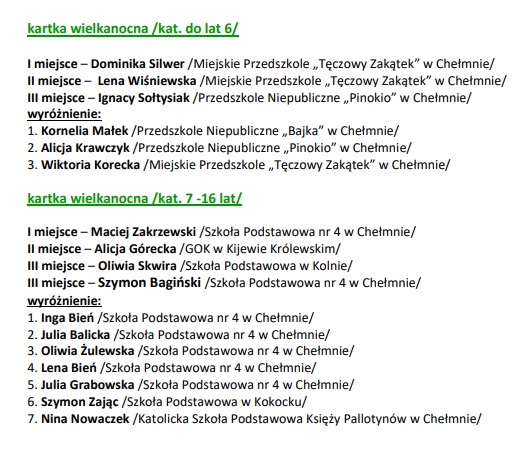 kartka wielkanocna /kat. do lat 6/

I miejsce – Dominika Silwer /Miejskie Przedszkole „Tęczowy Zakątek" w Chełmnie/
II miejsce – Lena Wiśniewska /Miejskie Przedszkole „Tęczowy Zakątek" w Chełmnie/
III miejsce – Ignacy Sołtysiak /Przedszkole Niepubliczne „Pinokio" w Chełmnie/
wyróżnienie:
1. Kornelia Małek /Przedszkole Niepubliczne „Bajka" w Chełmnie/
2. Alicja Krawczyk /Przedszkole Niepubliczne „Pinokio" w Chełmnie/
3. Wiktoria Korecka /Miejskie Przedszkole „Tęczowy Zakątek" w Chełmnie/

kartka wielkanocna /kat. 7 -16 lat/

I miejsce – Maciej Zakrzewski /Szkoła Podstawowa nr 4 w Chełmnie/
II miejsce – Alicja Górecka /GOK w Kijewie Królewskim/
III miejsce – Oliwia Skwira /Szkoła Podstawowa w Kolnie/
III miejsce – Szymon Bagiński /Szkoła Podstawowa nr 4 w Chełmnie/
wyróżnienie:
1. Inga Bień /Szkoła Podstawowa nr 4 w Chełmnie/
2. Julia Balicka /Szkoła Podstawowa nr 4 w Chełmnie/
3. Oliwia Żulewska /Szkoła Podstawowa nr 4 w Chełmnie/
4. Lena Bień /Szkoła Podstawowa nr 4 w Chełmnie/
5. Julia Grabowska /Szkoła Podstawowa nr 4 w Chełmnie/
6. Szymon Zając /Szkoła Podstawowa w Kokocku/
7. Nina Nowaczek /Katolicka Szkoła Podstawowa Księży Pallotynów w Chełmnie/